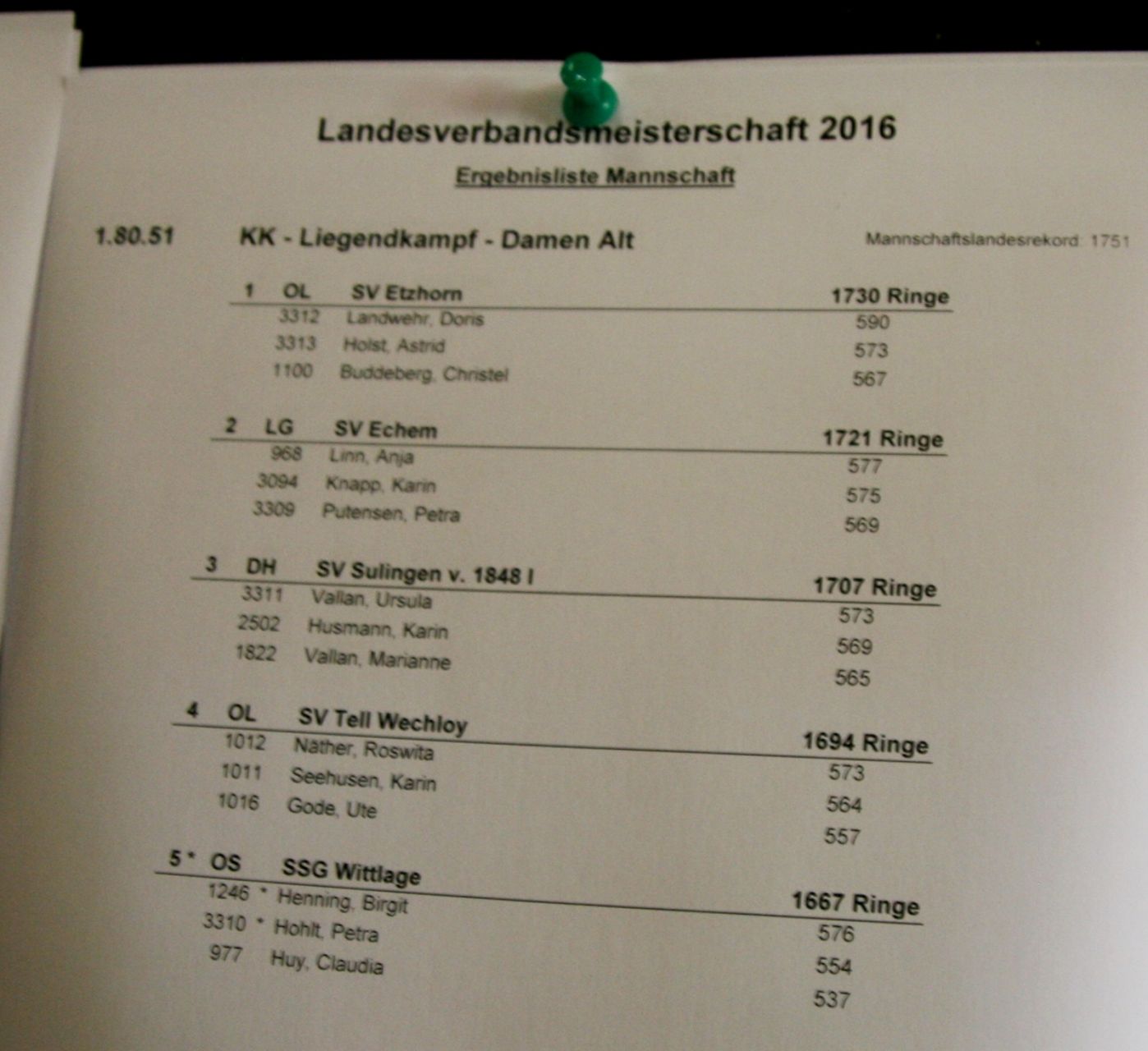 Landesverbandsmeisterschaft 2016

Ergebnisliste Mannschaft

1.80.51 KK - Liegendkampf - Damen Alt Mannschaftslandesrekord: 1751

1 OL SV Etzhorn 1730 Ringe
3312 Landwehr, Doris 590
3313 Holst, Astrid 573
1100 Buddeberg, Christel 567

2 LG SV Echem 1721 Ringe
968 Linn, Anja 577
3094 Knapp, Karin 575
3309 Putensen, Petra 569

3 DH SV Sulingen v. 1848 I 1707 Ringe
3311 Vallan, Ursula 573
2502 Husmann, Karin 569
1822 Vallan, Marianne 565

4 OL SV Tell Wechloy 1694 Ringe
1012 Näther, Roswita 573
1011 Seehusen, Karin 564
1016 Gode, Ute 557

5 * OS SSG Wittlage 1667 Ringe
1246 * Henning, Birgit 576
3310 * Hohlt, Petra 554
977 Huy, Claudia 537